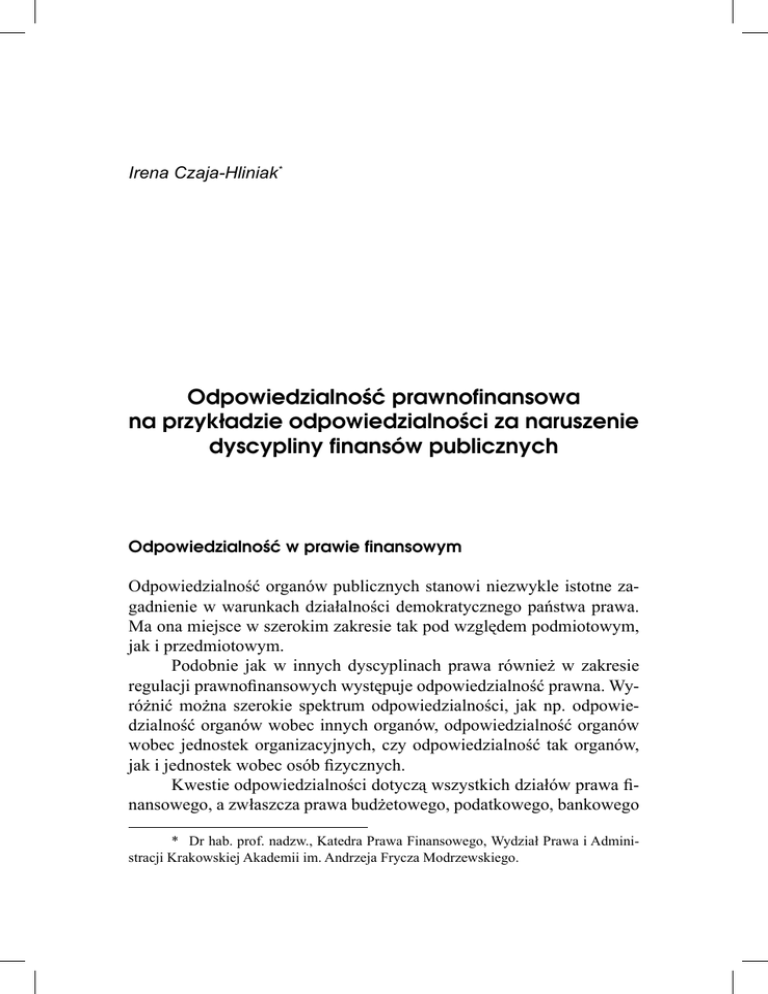 Irena Czaja-Hliniak*

Odpowiedzialność prawnofinansowa na przykładzie odpowiedzialności za naruszenie dyscypliny finansów publicznych

Odpowiedzialność w prawie finansowym

Odpowiedzialność organów publicznych stanowi niezwykle istotne zagadnienie w warunkach działalności demokratycznego państwa prawa. Ma ona miejsce w szerokim zakresie tak pod względem podmiotowym, jak i przedmiotowym.

Podobnie jak w innych dyscyplinach prawa również w zakresie regulacji prawnofinansowych występuje odpowiedzialność prawna. Wyróżnić można szerokie spektrum odpowiedzialności, jak np. odpowiedzialność organów wobec innych organów, odpowiedzialność organów wobec jednostek organizacyjnych, czy odpowiedzialność tak organów, jak i jednostek wobec osób fizycznych.

Kwestie odpowiedzialności dotyczą wszystkich działów prawa finansowego, a zwłaszcza prawa budżetowego, podatkowego, bankowego

* Dr hab. prof. nadzw., Katedra Prawa Finansowego, Wydział Prawa i Administracji Krakowskiej Akademii im. Andrzeja Frycza Modrzewskiego.